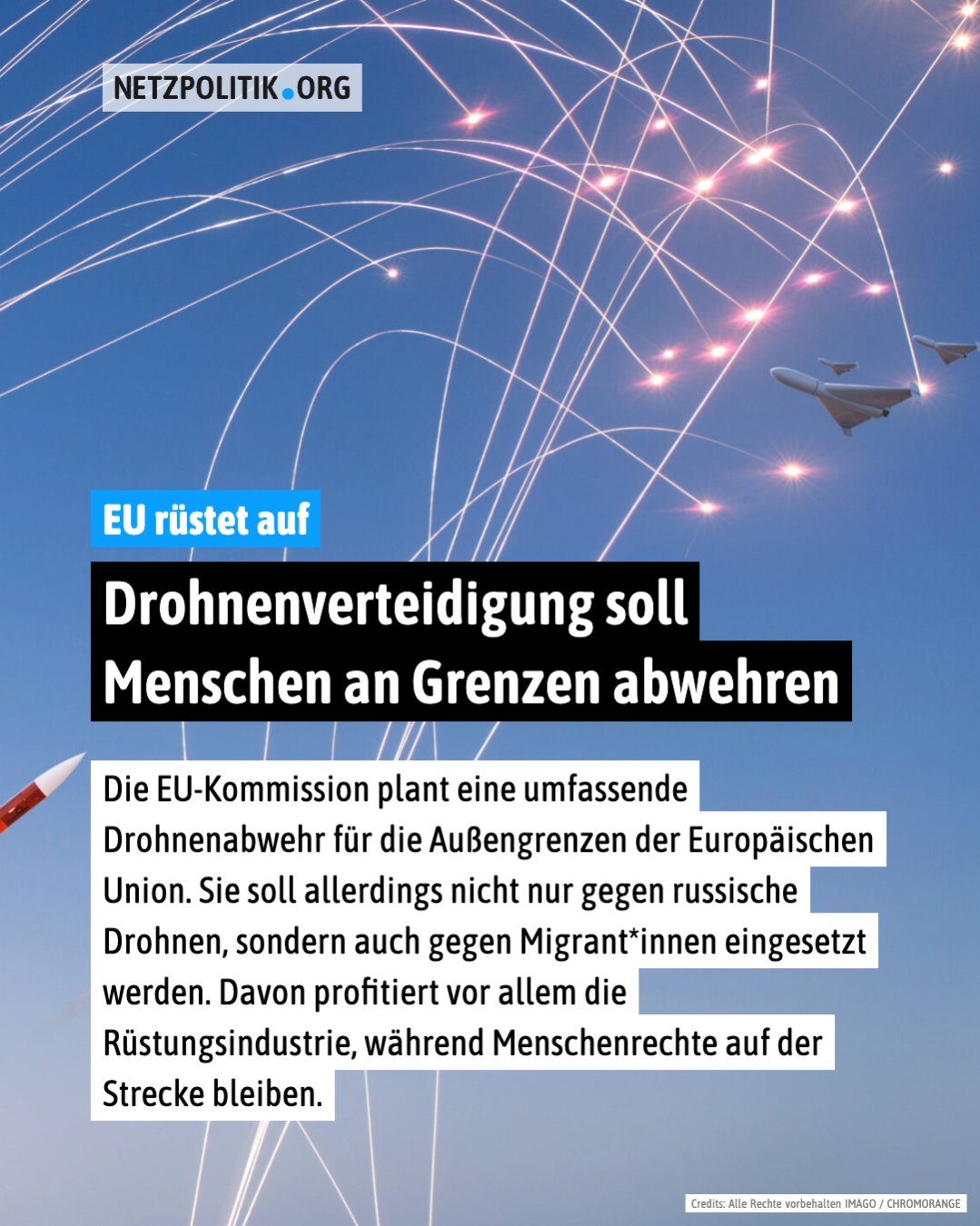 NETZPOLITIK.ORG

EU rüstet auf

Drohnenverteidigung soll Menschen an Grenzen abwehren

Die EU-Kommission plant eine umfassende Drohnenabwehr für die Außengrenzen der Europäischen Union. Sie soll allerdings nicht nur gegen russische Drohnen, sondern auch gegen Migrant*innen eingesetzt werden. Davon profitiert vor allem die Rüstungsindustrie, während Menschenrechte auf der Strecke bleiben.

Credits: Alle Rechte vorbehalten IMAGO / CHROMORANGE